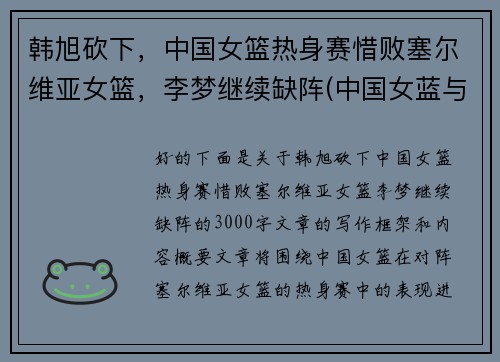 韩旭砍下，中国女篮热身赛惜败塞尔维亚女篮，李梦继续缺阵(中国女蓝与

好的下面是关于韩旭砍下中国女篮热身赛惜败塞尔维亚女篮李梦继续缺阵的3000字文章的写作框架和内容概要文章将围绕中国女篮在对阵塞尔维亚女篮的热身赛中的表现进